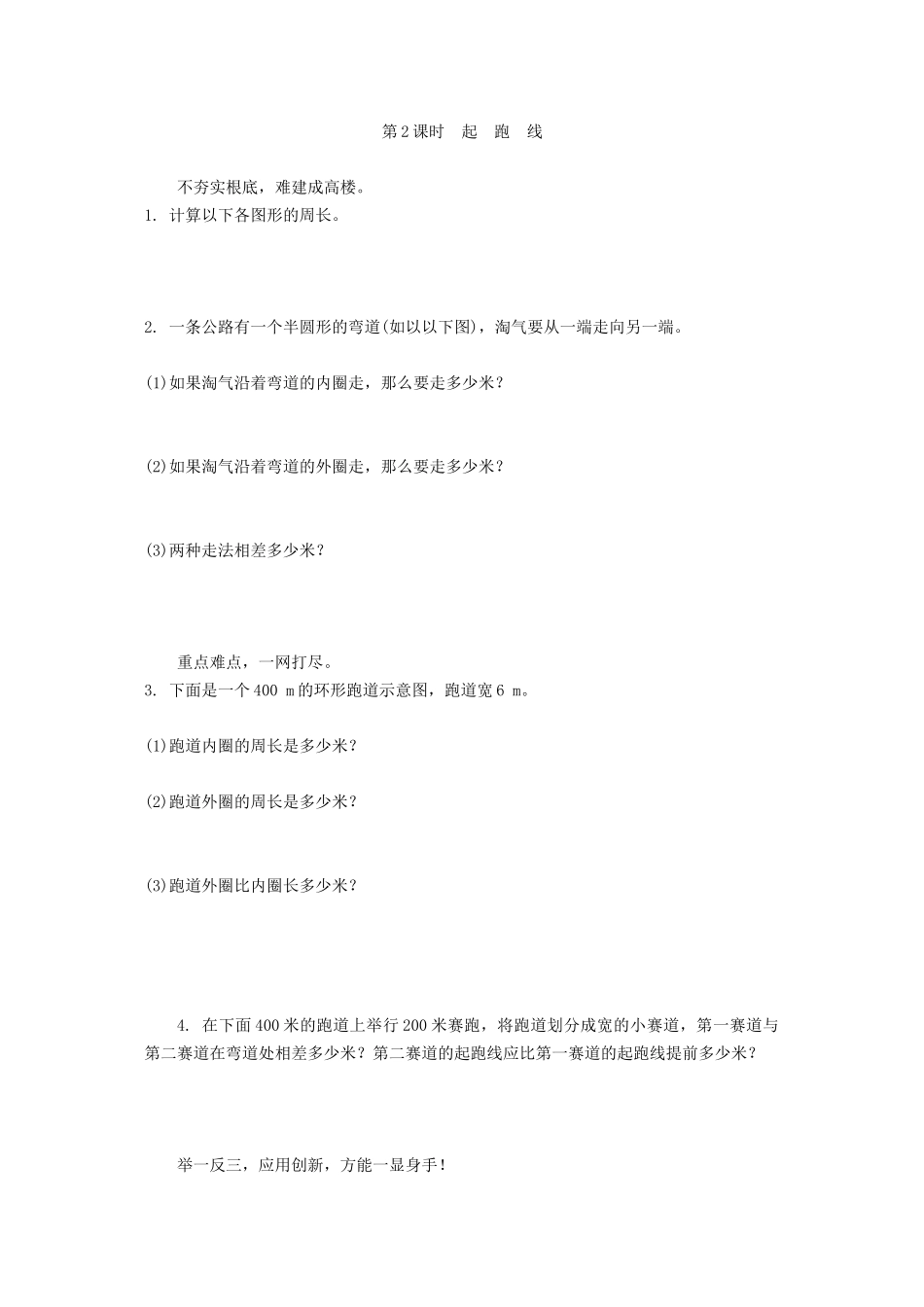 第2课时　起　跑　线

不夯实根底，难建成高楼。

1. 计算以下各图形的周长。

2. 一条公路有一个半圆形的弯道(如以以下图)，淘气要从一端走向另一端。

(1)如果淘气沿着弯道的内圈走，那么要走多少米？

(2)如果淘气沿着弯道的外圈走，那么要走多少米？

(3)两种走法相差多少米？

重点难点，一网打尽。

3. 下面是一个400 m的环形跑道示意图，跑道宽6 m。

(1)跑道内圈的周长是多少米？

(2)跑道外圈的周长是多少米？

(3)跑道外圈比内圈长多少米？

4. 在下面400米的跑道上举行200米赛跑，将跑道划分成宽的小赛道，第一赛道与第二赛道在弯道处相差多少米？第二赛道的起跑线应比第一赛道的起跑线提前多少米？

举一反三，应用创新，方能一显身手！